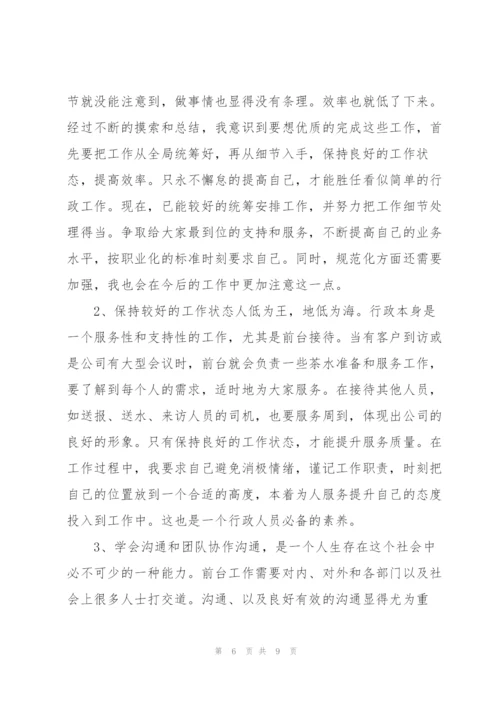 节就没能注意到，做事情也显得没有条理。效率也就低了下来。经过不断的摸索和总结，我意识到要想优质的完成这些工作，首先要把工作从全局统筹好，再从细节入手，保持良好的工作状态，提高效率。只永不懈怠的提高自己，才能胜任看似简单的行政工作。现在，已能较好的统筹安排工作，并努力把工作细节处理得当。争取给大家最到位的支持和服务，不断提高自己的业务水平，按职业化的标准时刻要求自己。同时，规范化方面还需要加强，我也会在今后的工作中更加注意这一点。

2、保持较好的工作状态人低为王，地低为海。行政本身是一个服务性和支持性的工作，尤其是前台接待。当有客户到访或是公司有大型会议时，前台就会负责一些茶水准备和服务工作，要了解到每个人的需求，适时地为大家服务。在接待其他人员，如送报、送水、来访人员的司机，也要服务周到，体现出公司的良好的形象。只有保持良好的工作状态，才能提升服务质量。在工作过程中，我要求自己避免消极情绪，谨记工作职责，时刻把自己的位置放到一个合适的高度，本着为人服务提升自己的态度投入到工作中。这也是一个行政人员必备的素养。

3、学会沟通和团队协作沟通，是一个人生存在这个社会中必不可少的一种能力。前台工作需要对内、对外和各部门以及社会上很多人士打交道。沟通、以及良好有效的沟通显得尤为重

第 6 页 共 9 页